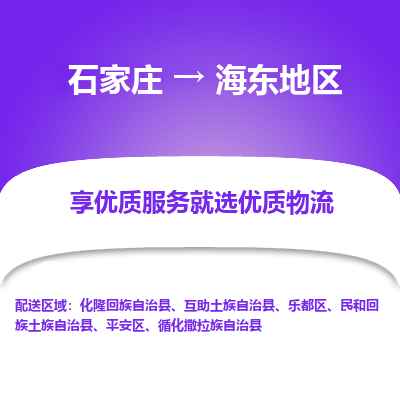 石家庄 → 海东地区

享优质服务就选优质物流

配送区域：化隆回族自治县、互助土族自治县、乐都区、民和回族土族自治县、平安区、循化撒拉族自治县